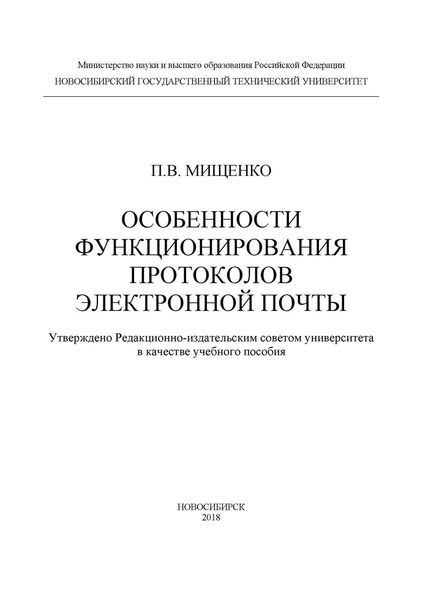 Министерство науки и высшего образования Российской Федерации
НОВОСИБИРСКИЙ ГОСУДАРСТВЕННЫЙ ТЕХНИЧЕСКИЙ УНИВЕРСИТЕТ

П.В. МИЩЕНКО

ОСОБЕННОСТИ ФУНКЦИОНИРОВАНИЯ ПРОТОКОЛОВ ЭЛЕКТРОННОЙ ПОЧТЫ

Утверждено Редакционно-издательским советом университета в качестве учебного пособия

НОВОСИБИРСК
2018